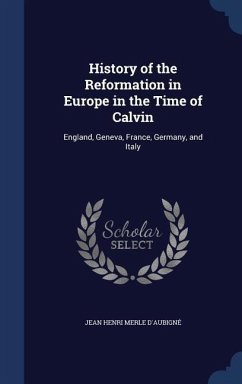 History of the Reformation in Europe in the Time of Calvin

England, Geneva, France, Germany, and Italy

Scholar SELECT

JEAN HENRI MERLE D'AUBIGNÉ